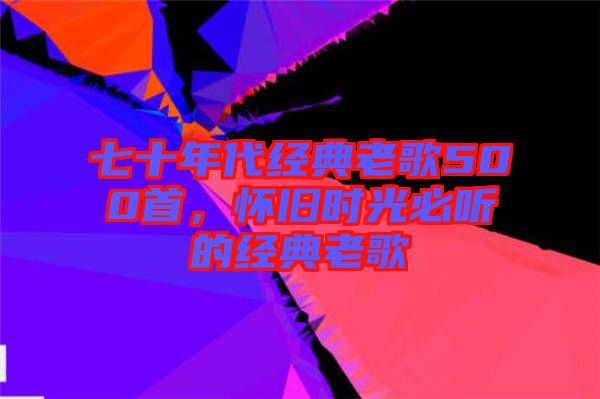 七十年代经典老歌500首，怀旧时光必听的经典老歌